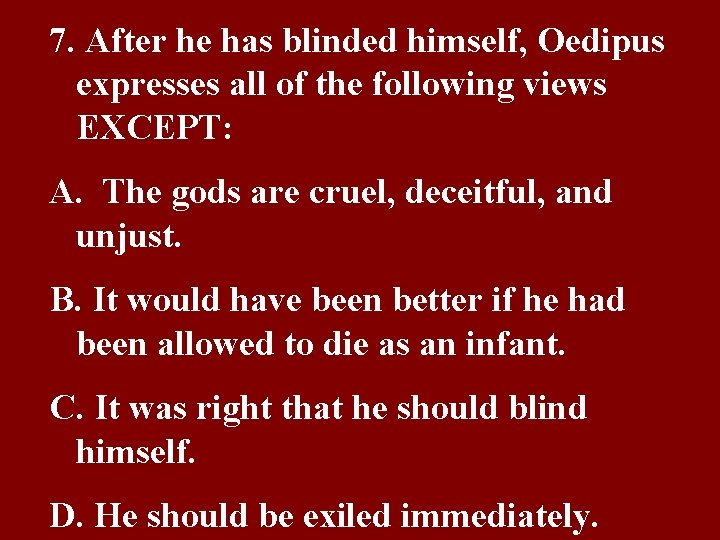 7. After he has blinded himself, Oedipus expresses all of the following views EXCEPT:

A.  The gods are cruel, deceitful, and unjust.

B. It would have been better if he had been allowed to die as an infant.

C. It was right that he should blind himself.

D. He should be exiled immediately.